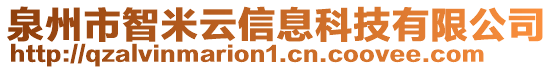 泉州市智米云信息科技有限公司
http://qzalvinmarion1.cn.coovee.com